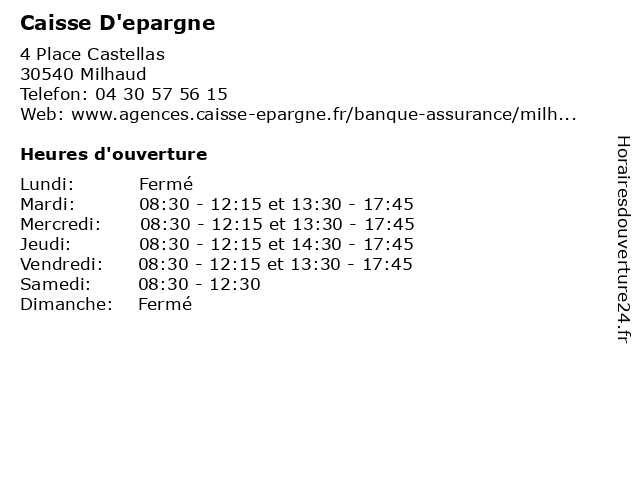 Caisse D'epargne

4 Place Castellas
30540 Milhaud
Telefon: 04 30 57 56 15
Web: www.agences.caisse-epargne.fr/banque-assurance/milh...

Heures d'ouverture

| Lundi: | Fermé |
|---|---|
| Mardi: | 08:30 - 12:15 et 13:30 - 17:45 |
| Mercredi: | 08:30 - 12:15 et 13:30 - 17:45 |
| Jeudi: | 08:30 - 12:15 et 14:30 - 17:45 |
| Vendredi: | 08:30 - 12:15 et 13:30 - 17:45 |
| Samedi: | 08:30 - 12:30 |
| Dimanche: | Fermé |

Horairesdouverture24.fr